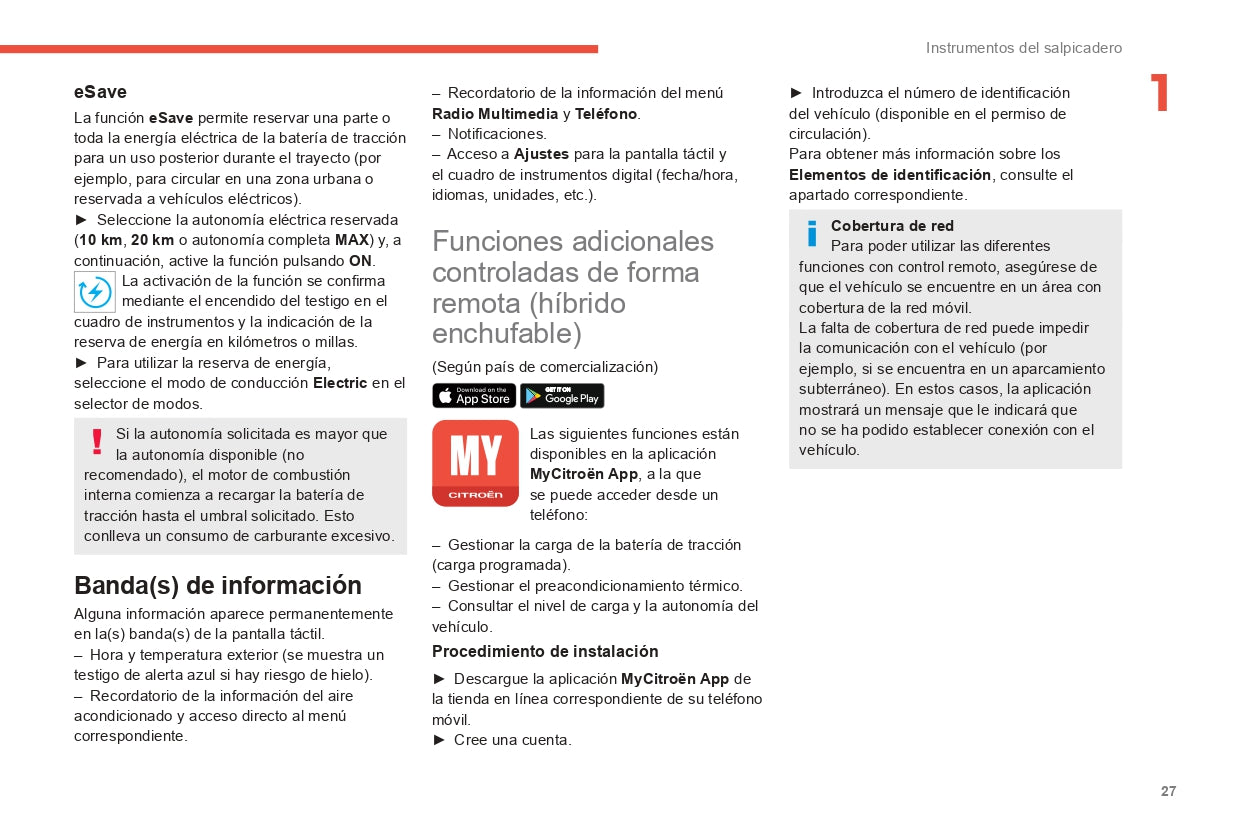 Instrumentos del salpicadero

1

eSave

La función eSave permite reservar una parte o toda la energía eléctrica de la batería de tracción para un uso posterior durante el trayecto (por ejemplo, para circular en una zona urbana o reservada a vehículos eléctricos).
► Seleccione la autonomía eléctrica reservada (10 km, 20 km o autonomía completa MAX) y, a continuación, active la función pulsando ON.
La activación de la función se confirma mediante el encendido del testigo en el cuadro de instrumentos y la indicación de la reserva de energía en kilómetros o millas.
► Para utilizar la reserva de energía, seleccione el modo de conducción Electric en el selector de modos.

Si la autonomía solicitada es mayor que la autonomía disponible (no recomendado), el motor de combustión interna comienza a recargar la batería de tracción hasta el umbral solicitado. Esto conlleva un consumo de carburante excesivo.

Banda(s) de información

Alguna información aparece permanentemente en la(s) banda(s) de la pantalla táctil.
– Hora y temperatura exterior (se muestra un testigo de alerta azul si hay riesgo de hielo).
– Recordatorio de la información del aire acondicionado y acceso directo al menú correspondiente.
– Recordatorio de la información del menú Radio Multimedia y Teléfono.
– Notificaciones.
– Acceso a Ajustes para la pantalla táctil y el cuadro de instrumentos digital (fecha/hora, idiomas, unidades, etc.).

Funciones adicionales controladas de forma remota (híbrido enchufable)

(Según país de comercialización)

Download on the App Store
GET IT ON Google Play

MY
CITROËN

Las siguientes funciones están disponibles en la aplicación MyCitroën App, a la que se puede acceder desde un teléfono:

– Gestionar la carga de la batería de tracción (carga programada).
– Gestionar el preacondicionamiento térmico.
– Consultar el nivel de carga y la autonomía del vehículo.

Procedimiento de instalación

► Descargue la aplicación MyCitroën App de la tienda en línea correspondiente de su teléfono móvil.
► Cree una cuenta.
► Introduzca el número de identificación del vehículo (disponible en el permiso de circulación).
Para obtener más información sobre los Elementos de identificación, consulte el apartado correspondiente.

Cobertura de red
Para poder utilizar las diferentes funciones con control remoto, asegúrese de que el vehículo se encuentre en un área con cobertura de la red móvil.
La falta de cobertura de red puede impedir la comunicación con el vehículo (por ejemplo, si se encuentra en un aparcamiento subterráneo). En estos casos, la aplicación mostrará un mensaje que le indicará que no se ha podido establecer conexión con el vehículo.

27